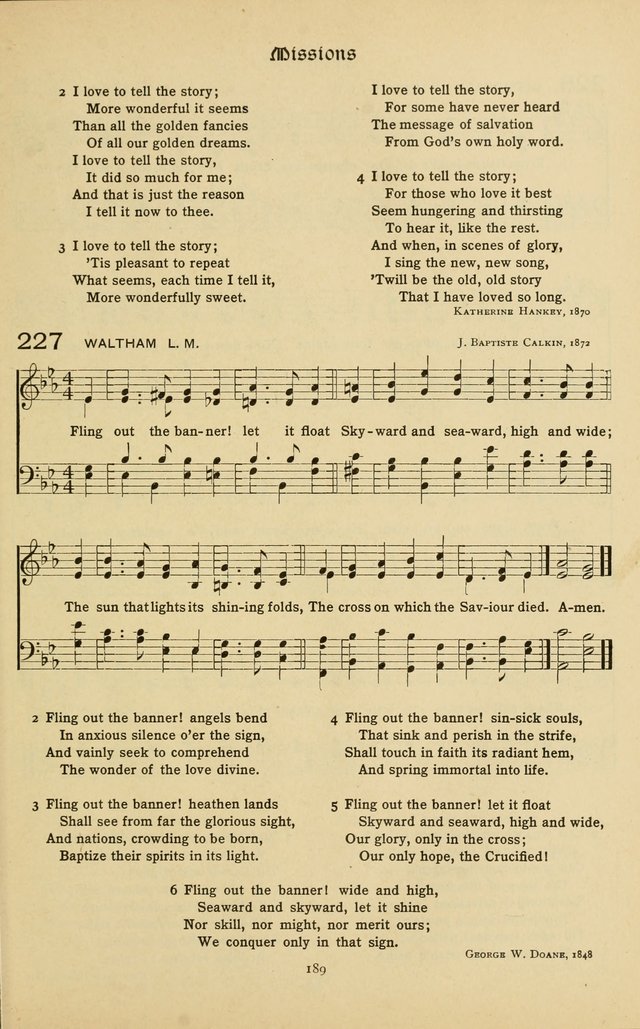 Missions

2 I love to tell the story;
More wonderful it seems
Than all the golden fancies
Of all our golden dreams.
I love to tell the story,
It did so much for me;
And that is just the reason
I tell it now to thee.

3 I love to tell the story;
'Tis pleasant to repeat
What seems, each time I tell it,
More wonderfully sweet.

I love to tell the story,
For some have never heard
The message of salvation
From God's own holy word.

4 I love to tell the story;
For those who love it best
Seem hungering and thirsting
To hear it, like the rest.
And when, in scenes of glory,
I sing the new, new song,
'Twill be the old, old story
That I have loved so long.

Katherine Hankey, 1870

227 WALTHAM L. M.

J. Baptiste Calkin, 1872

Fling out the ban-ner! let it float Sky-ward and sea-ward, high and wide;

The sun that lights its shin-ing folds, The cross on which the Sav-iour died. A-men.

2 Fling out the banner! angels bend
In anxious silence o'er the sign,
And vainly seek to comprehend
The wonder of the love divine.

3 Fling out the banner! heathen lands
Shall see from far the glorious sight,
And nations, crowding to be born,
Baptize their spirits in its light.

4 Fling out the banner! sin-sick souls,
That sink and perish in the strife,
Shall touch in faith its radiant hem,
And spring immortal into life.

5 Fling out the banner! let it float
Skyward and seaward, high and wide,
Our glory, only in the cross;
Our only hope, the Crucified!

6 Fling out the banner! wide and high,
Seaward and skyward, let it shine
Nor skill, nor might, nor merit ours;
We conquer only in that sign.

George W. Doane, 1848

189